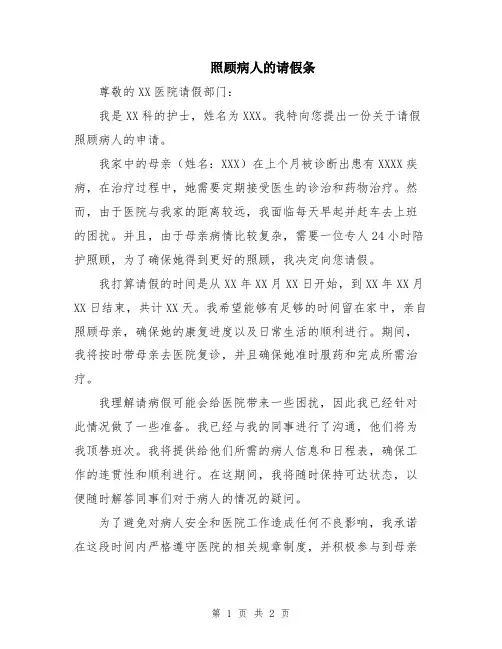 照顾病人的请假条

尊敬的XX医院请假部门：

我是XX科的护士，姓名为XXX。我特向您提出一份关于请假照顾病人的申请。

我家中的母亲（姓名：XXX）在上个月被诊断出患有XXXX疾病，在治疗过程中，她需要定期接受医生的诊治和药物治疗。然而，由于医院与我家的距离较远，我面临每天早起并赶车去上班的困扰。并且，由于母亲病情比较复杂，需要一位专人24小时陪护照顾，为了确保她得到更好的照顾，我决定向您请假。

我打算请假的时间是从XX年XX月XX日开始，到XX年XX月XX日结束，共计XX天。我希望能够有足够的时间留在家中，亲自照顾母亲，确保她的康复进度以及日常生活的顺利进行。期间，我将按时带母亲去医院复诊，并且确保她准时服药和完成所需治疗。

我理解请病假可能会给医院带来一些困扰，因此我已经针对此情况做了一些准备。我已经与我的同事进行了沟通，他们将为我顶替班次。我将提供给他们所需的病人信息和日程表，确保工作的连贯性和顺利进行。在这期间，我将随时保持可达状态，以便随时解答同事们对于病人的情况的疑问。

为了避免对病人安全和医院工作造成任何不良影响，我承诺在这段时间内严格遵守医院的相关规章制度，并积极参与到母亲

第 1 页 共 2 页